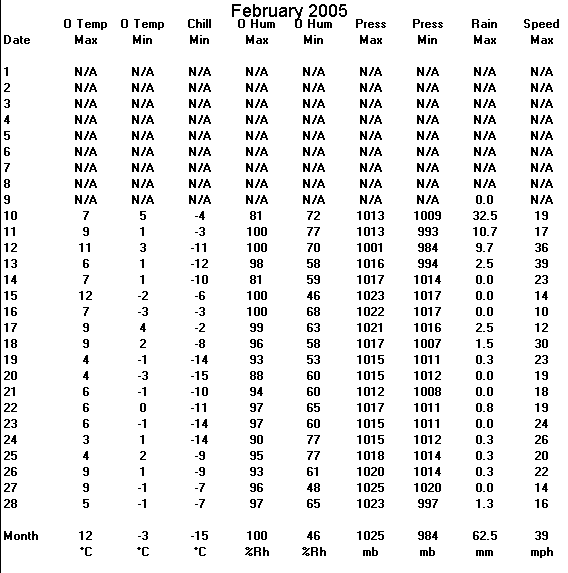 February 2005

| Date | O Temp Max | O Temp Min | Chill Min | O Hum Max | O Hum Min | Press Max | Press Min | Rain Max | Speed Max |
|---|---|---|---|---|---|---|---|---|---|
| 1 | N/A | N/A | N/A | N/A | N/A | N/A | N/A | N/A | N/A |
| 2 | N/A | N/A | N/A | N/A | N/A | N/A | N/A | N/A | N/A |
| 3 | N/A | N/A | N/A | N/A | N/A | N/A | N/A | N/A | N/A |
| 4 | N/A | N/A | N/A | N/A | N/A | N/A | N/A | N/A | N/A |
| 5 | N/A | N/A | N/A | N/A | N/A | N/A | N/A | N/A | N/A |
| 6 | N/A | N/A | N/A | N/A | N/A | N/A | N/A | N/A | N/A |
| 7 | N/A | N/A | N/A | N/A | N/A | N/A | N/A | N/A | N/A |
| 8 | N/A | N/A | N/A | N/A | N/A | N/A | N/A | N/A | N/A |
| 9 | N/A | N/A | N/A | N/A | N/A | N/A | N/A | 0.0 | N/A |
| 10 | 7 | 5 | -4 | 81 | 72 | 1013 | 1009 | 32.5 | 19 |
| 11 | 9 | 1 | -3 | 100 | 77 | 1013 | 993 | 10.7 | 17 |
| 12 | 11 | 3 | -11 | 100 | 70 | 1001 | 984 | 9.7 | 36 |
| 13 | 6 | 1 | -12 | 98 | 58 | 1016 | 994 | 2.5 | 39 |
| 14 | 7 | 1 | -10 | 81 | 59 | 1017 | 1014 | 0.0 | 23 |
| 15 | 12 | -2 | -6 | 100 | 46 | 1023 | 1017 | 0.0 | 14 |
| 16 | 7 | -3 | -3 | 100 | 68 | 1022 | 1017 | 0.0 | 10 |
| 17 | 9 | 4 | -2 | 99 | 63 | 1021 | 1016 | 2.5 | 12 |
| 18 | 9 | 2 | -8 | 96 | 58 | 1017 | 1007 | 1.5 | 30 |
| 19 | 4 | -1 | -14 | 93 | 53 | 1015 | 1011 | 0.3 | 23 |
| 20 | 4 | -3 | -15 | 88 | 60 | 1015 | 1012 | 0.0 | 19 |
| 21 | 6 | -1 | -10 | 94 | 60 | 1012 | 1008 | 0.0 | 18 |
| 22 | 6 | 0 | -11 | 97 | 65 | 1017 | 1011 | 0.8 | 19 |
| 23 | 6 | -1 | -14 | 97 | 60 | 1015 | 1011 | 0.0 | 24 |
| 24 | 3 | 1 | -14 | 90 | 77 | 1015 | 1012 | 0.3 | 26 |
| 25 | 4 | 2 | -9 | 95 | 77 | 1018 | 1014 | 0.3 | 20 |
| 26 | 9 | 1 | -9 | 93 | 61 | 1020 | 1014 | 0.3 | 22 |
| 27 | 9 | -1 | -7 | 96 | 48 | 1025 | 1020 | 0.0 | 14 |
| 28 | 5 | -1 | -7 | 97 | 65 | 1023 | 997 | 1.3 | 16 |
| Month | 12 | -3 | -15 | 100 | 46 | 1025 | 984 | 62.5 | 39 |
| | °C | °C | °C | %Rh | %Rh | mb | mb | mm | mph |